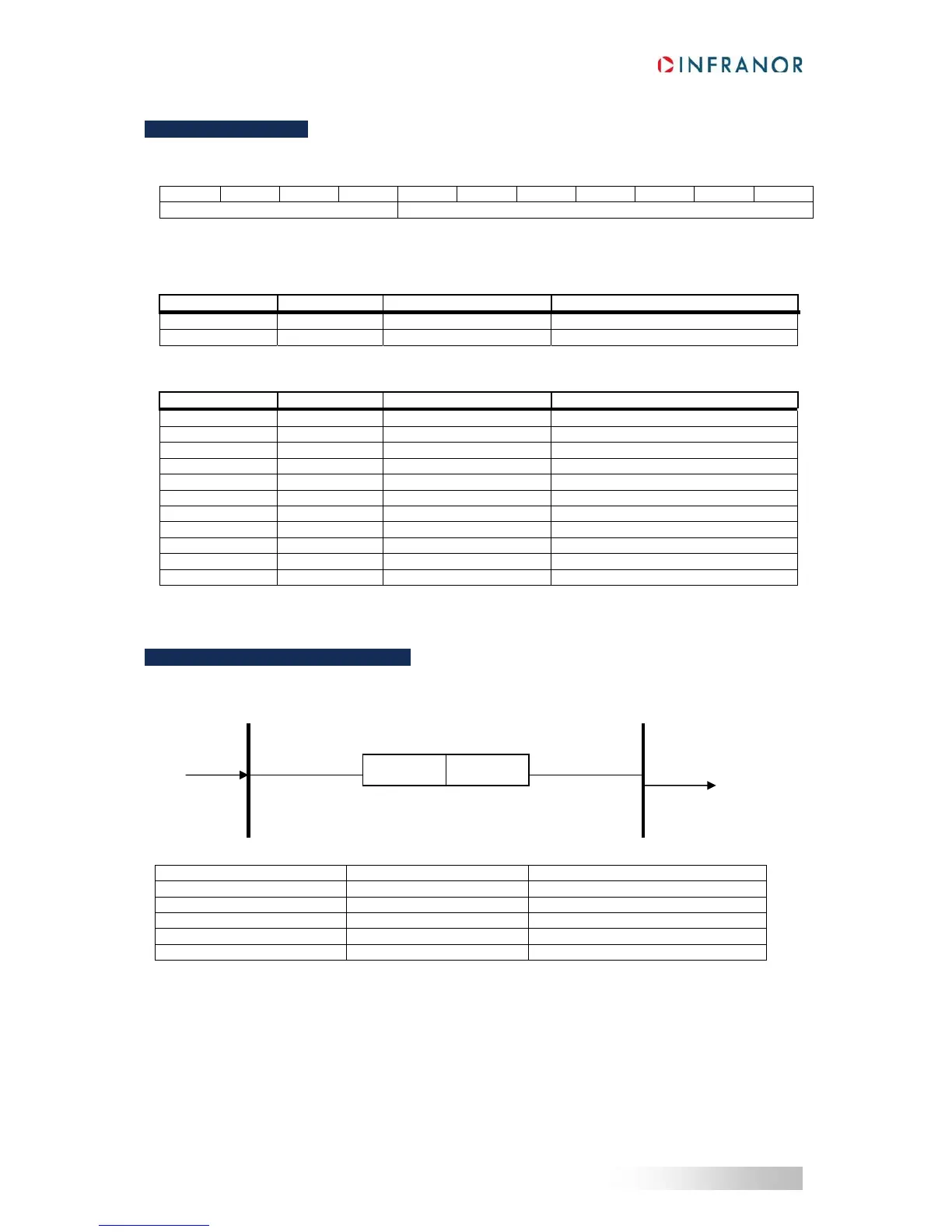 INFRANOR